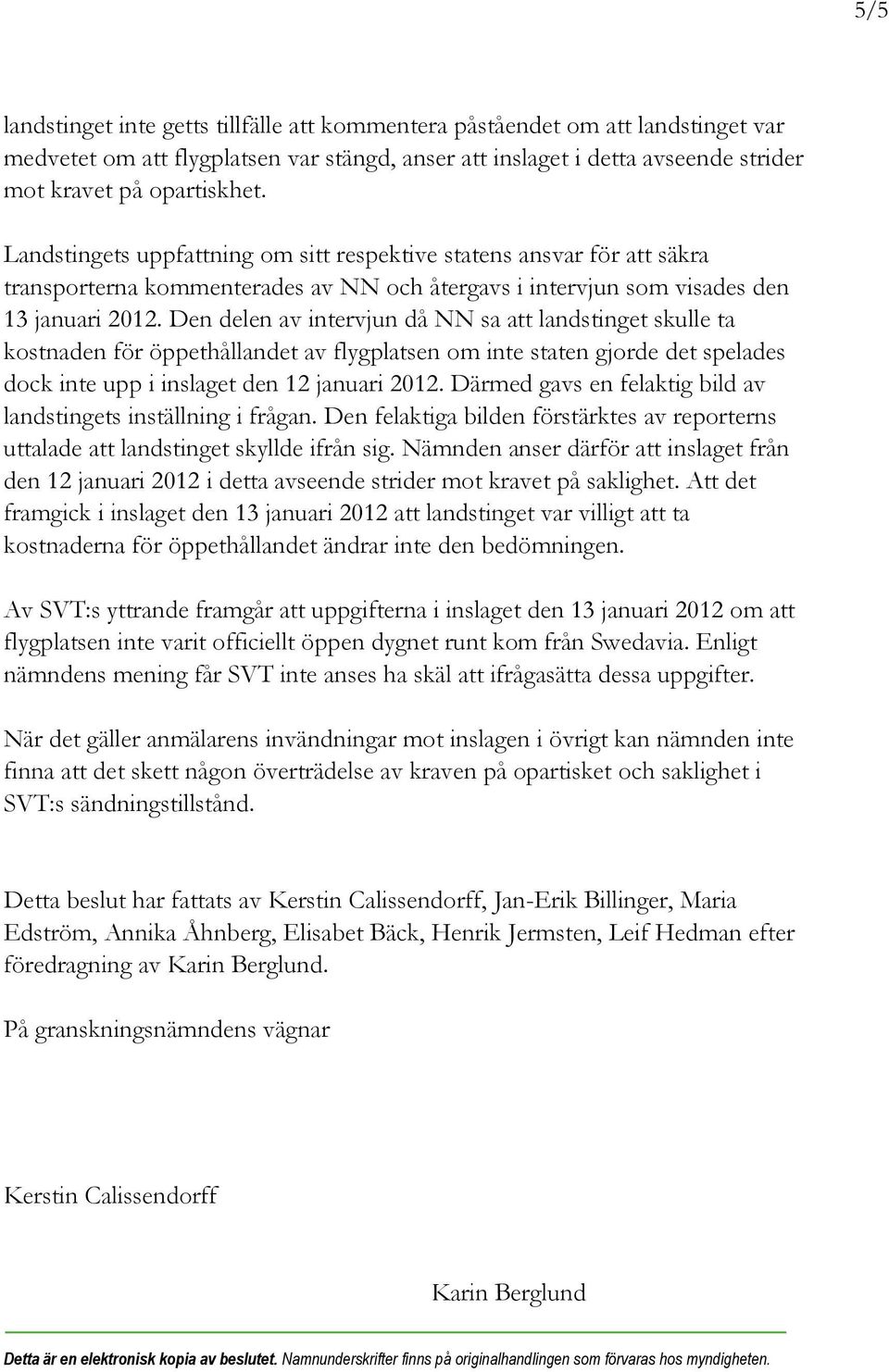 5/5

landstinget inte getts tillfälle att kommentera påståendet om att landstinget var medvetet om att flygplatsen var stängd, anser att inslaget i detta avseende strider mot kravet på opartiskhet.

Landstingets uppfattning om sitt respektive statens ansvar för att säkra transporterna kommenterades av NN och återgavs i intervjun som visades den 13 januari 2012. Den delen av intervjun då NN sa att landstinget skulle ta kostnaden för öppethållandet av flygplatsen om inte staten gjorde det spelades dock inte upp i inslaget den 12 januari 2012. Därmed gavs en felaktig bild av landstingets inställning i frågan. Den felaktiga bilden förstärktes av reporterns uttalade att landstinget skyllde ifrån sig. Nämnden anser därför att inslaget från den 12 januari 2012 i detta avseende strider mot kravet på saklighet. Att det framgick i inslaget den 13 januari 2012 att landstinget var villigt att ta kostnaderna för öppethållandet ändrar inte den bedömningen.

Av SVT:s yttrande framgår att uppgifterna i inslaget den 13 januari 2012 om att flygplatsen inte varit officiellt öppen dygnet runt kom från Swedavia. Enligt nämndens mening får SVT inte anses ha skäl att ifrågasätta dessa uppgifter.

När det gäller anmälarens invändningar mot inslagen i övrigt kan nämnden inte finna att det skett någon överträdelse av kraven på opartisket och saklighet i SVT:s sändningstillstånd.

Detta beslut har fattats av Kerstin Calissendorff, Jan-Erik Billinger, Maria Edström, Annika Åhnberg, Elisabet Bäck, Henrik Jermsten, Leif Hedman efter föredragning av Karin Berglund.

På granskningsnämndens vägnar

Kerstin Calissendorff

Karin Berglund

Detta är en elektronisk kopia av beslutet. Namnunderskrifter finns på originalhandlingen som förvaras hos myndigheten.